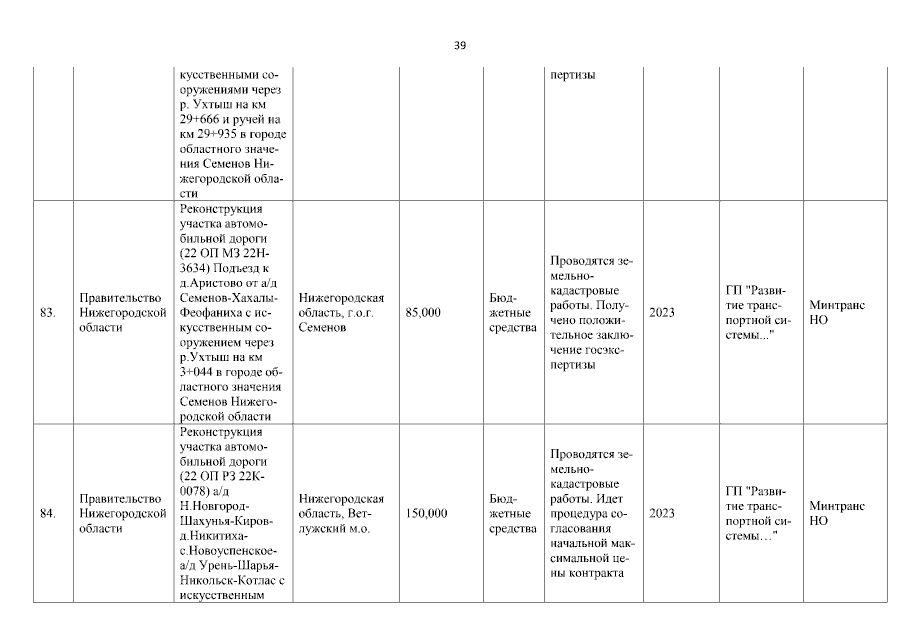 39

|  |  |  |  |  |  |  |  |  |  |
|---|---|---|---|---|---|---|---|---|---|
|  |  | кусственными сооружениями через р. Ухтыш на км 29+666 и ручей на км 29+935 в городе областного значения Семенов Нижегородской области |  |  |  | пертизы |  |  |  |
| 83. | Правительство Нижегородской области | Реконструкция участка автомобильной дороги (22 ОП МЗ 22Н-3634) Подъезд к д.Аристово от а/д Семенов-Хахалы-Феофаниха с искусственным сооружением через р.Ухтыш на км 3+044 в городе областного значения Семенов Нижегородской области | Нижегородская область, г.о.г. Семенов | 85,000 | Бюджетные средства | Проводятся земельно-кадастровые работы. Получено положительное заключение госэкспертизы | 2023 | ГП "Развитие транспортной системы..." | Минтранс НО |
| 84. | Правительство Нижегородской области | Реконструкция участка автомобильной дороги (22 ОП РЗ 22К-0078) а/д Н.Новгород-Шахунья-Киров-д.Никитиха-с.Новоуспенское-а/д Урень-Шарья-Никольск-Котлас с искусственным | Нижегородская область, Ветлужский м.о. | 150,000 | Бюджетные средства | Проводятся земельно-кадастровые работы. Идет процедура согласования начальной максимальной цены контракта | 2023 | ГП "Развитие транспортной системы…" | Минтранс НО |